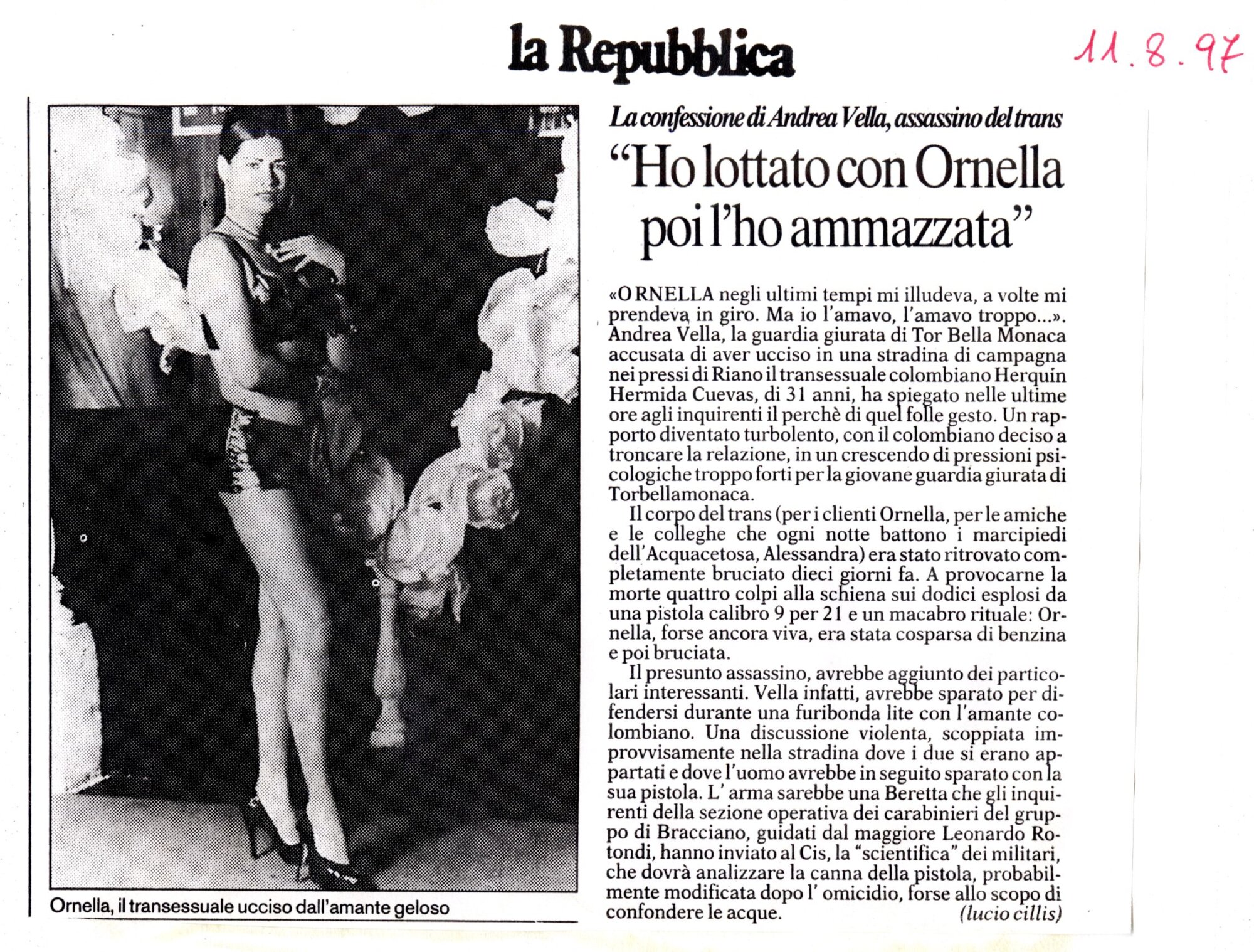 la Repubblica

11.8.97

Ornella, il transessuale ucciso dall'amante geloso

La confessione di Andrea Vella, assassino del trans

"Ho lottato con Ornella poi l'ho ammazzata"

«ORNELLA negli ultimi tempi mi illudeva, a volte mi prendeva in giro. Ma io l'amavo, l'amavo troppo...». Andrea Vella, la guardia giurata di Tor Bella Monaca accusata di aver ucciso in una stradina di campagna nei pressi di Riano il transessuale colombiano Herquin Hermida Cuevas, di 31 anni, ha spiegato nelle ultime ore agli inquirenti il perchè di quel folle gesto. Un rapporto diventato turbolento, con il colombiano deciso a troncare la relazione, in un crescendo di pressioni psicologiche troppo forti per la giovane guardia giurata di Torbellamonaca.

Il corpo del trans (per i clienti Ornella, per le amiche e le colleghe che ogni notte battono i marcipiedi dell'Acquacetosa, Alessandra) era stato ritrovato completamente bruciato dieci giorni fa. A provocarne la morte quattro colpi alla schiena sui dodici esplosi da una pistola calibro 9 per 21 e un macabro rituale: Ornella, forse ancora viva, era stata cosparsa di benzina e poi bruciata.

Il presunto assassino, avrebbe aggiunto dei particolari interessanti. Vella infatti, avrebbe sparato per difendersi durante una furibonda lite con l'amante colombiano. Una discussione violenta, scoppiata improvvisamente nella stradina dove i due si erano appartati e dove l'uomo avrebbe in seguito sparato con la sua pistola. L' arma sarebbe una Beretta che gli inquirenti della sezione operativa dei carabinieri del gruppo di Bracciano, guidati dal maggiore Leonardo Rotondi, hanno inviato al Cis, la "scientifica" dei militari, che dovrà analizzare la canna della pistola, probabilmente modificata dopo l' omicidio, forse allo scopo di confondere le acque. (lucio cillis)